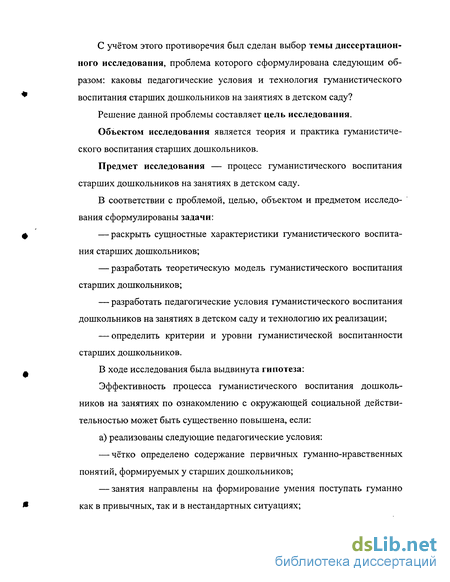 С учётом этого противоречия был сделан выбор темы диссертационного исследования, проблема которого сформулирована следующим образом: каковы педагогические условия и технология гуманистического воспитания старших дошкольников на занятиях в детском саду?

Решение данной проблемы составляет цель исследования.

Объектом исследования является теория и практика гуманистического воспитания старших дошкольников.

Предмет исследования — процесс гуманистического воспитания старших дошкольников на занятиях в детском саду.

В соответствии с проблемой, целью, объектом и предметом исследования сформулированы задачи:

— раскрыть сущностные характеристики гуманистического воспитания старших дошкольников;

— разработать теоретическую модель гуманистического воспитания старших дошкольников;

— разработать педагогические условия гуманистического воспитания дошкольников на занятиях в детском саду и технологию их реализации;

— определить критерии и уровни гуманистической воспитанности старших дошкольников.

В ходе исследования была выдвинута гипотеза:

Эффективность процесса гуманистического воспитания дошкольников на занятиях по ознакомлению с окружающей социальной действительностью может быть существенно повышена, если:

а) реализованы следующие педагогические условия:

— чётко определено содержание первичных гуманно-нравственных понятий, формируемых у старших дошкольников;

— занятия направлены на формирование умения поступать гуманно как в привычных, так и в нестандартных ситуациях;

dsLib.net
библиотека диссертаций